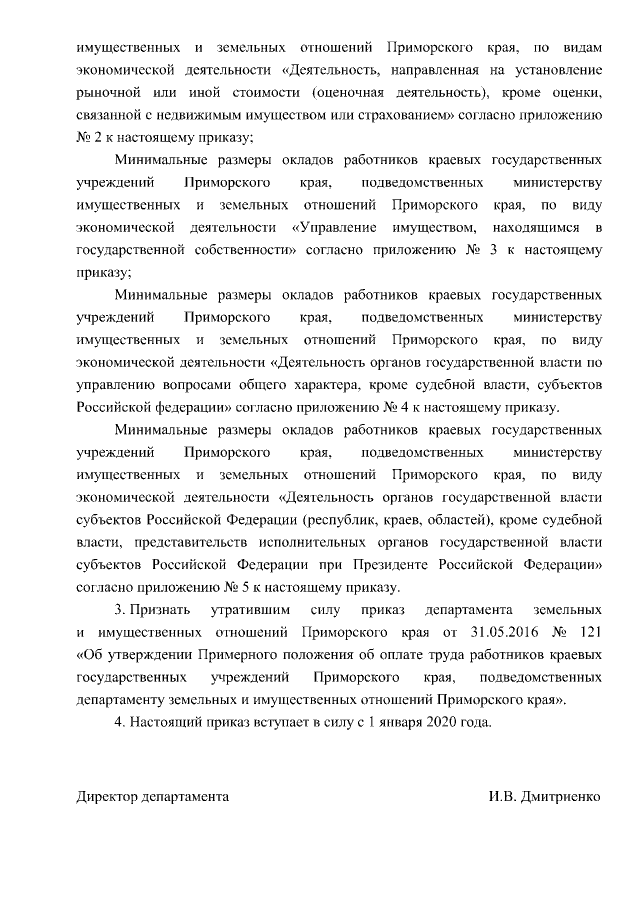 имущественных и земельных отношений Приморского края, по видам экономической деятельности «Деятельность, направленная на установление рыночной или иной стоимости (оценочная деятельность), кроме оценки, связанной с недвижимым имуществом или страхованием» согласно приложению № 2 к настоящему приказу;

Минимальные размеры окладов работников краевых государственных учреждений Приморского края, подведомственных министерству имущественных и земельных отношений Приморского края, по виду экономической деятельности «Управление имуществом, находящимся в государственной собственности» согласно приложению № 3 к настоящему приказу;

Минимальные размеры окладов работников краевых государственных учреждений Приморского края, подведомственных министерству имущественных и земельных отношений Приморского края, по виду экономической деятельности «Деятельность органов государственной власти по управлению вопросами общего характера, кроме судебной власти, субъектов Российской федерации» согласно приложению № 4 к настоящему приказу.

Минимальные размеры окладов работников краевых государственных учреждений Приморского края, подведомственных министерству имущественных и земельных отношений Приморского края, по виду экономической деятельности «Деятельность органов государственной власти субъектов Российской Федерации (республик, краев, областей), кроме судебной власти, представительств исполнительных органов государственной власти субъектов Российской Федерации при Президенте Российской Федерации» согласно приложению № 5 к настоящему приказу.

3. Признать утратившим силу приказ департамента земельных и имущественных отношений Приморского края от 31.05.2016 № 121 «Об утверждении Примерного положения об оплате труда работников краевых государственных учреждений Приморского края, подведомственных департаменту земельных и имущественных отношений Приморского края».

4. Настоящий приказ вступает в силу с 1 января 2020 года.

Директор департамента И.В. Дмитриенко